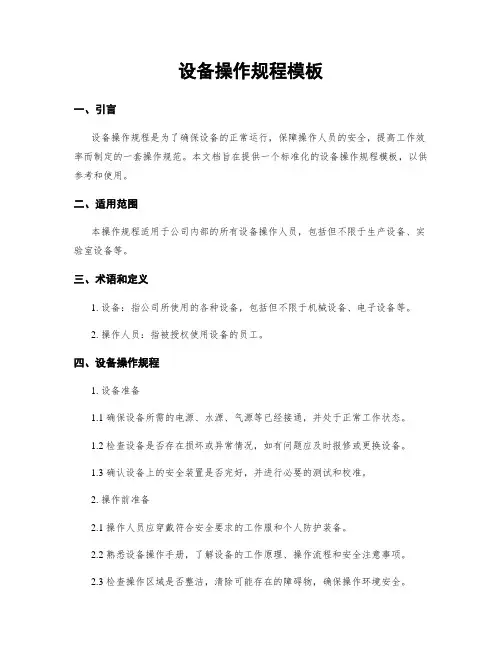 设备操作规程模板

一、引言

设备操作规程是为了确保设备的正常运行，保障操作人员的安全，提高工作效率而制定的一套操作规范。本文档旨在提供一个标准化的设备操作规程模板，以供参考和使用。

二、适用范围

本操作规程适用于公司内部的所有设备操作人员，包括但不限于生产设备、实验室设备等。

三、术语和定义

1. 设备：指公司所使用的各种设备，包括但不限于机械设备、电子设备等。

2. 操作人员：指被授权使用设备的员工。

四、设备操作规程

1. 设备准备

1.1 确保设备所需的电源、水源、气源等已经接通，并处于正常工作状态。

1.2 检查设备是否存在损坏或异常情况，如有问题应及时报修或更换设备。

1.3 确认设备上的安全装置是否完好，并进行必要的测试和校准。

2. 操作前准备

2.1 操作人员应穿戴符合安全要求的工作服和个人防护装备。

2.2 熟悉设备操作手册，了解设备的工作原理、操作流程和安全注意事项。

2.3 检查操作区域是否整洁，清除可能存在的障碍物，确保操作环境安全。